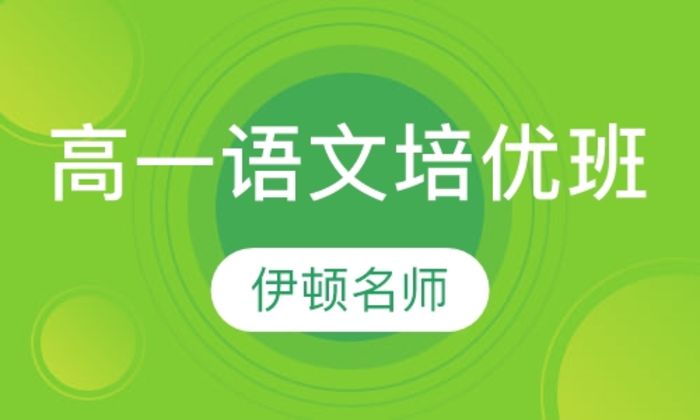 高一语文培优班

伊顿名师